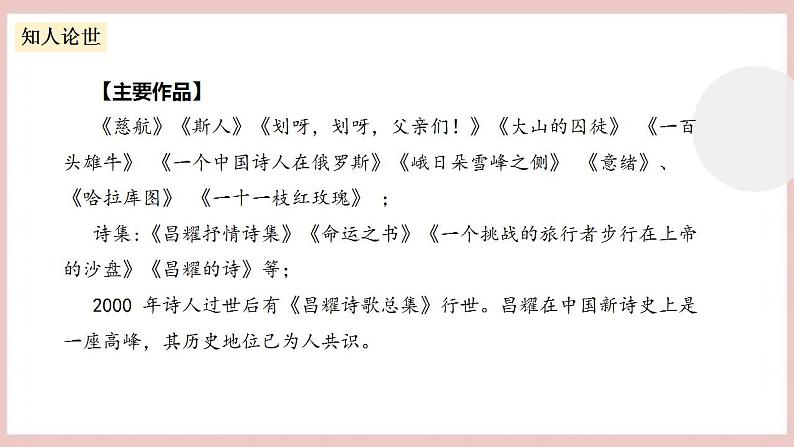 知人论世

【主要作品】

《慈航》《斯人》《划呀，划呀，父亲们！》《大山的囚徒》 《一百头雄牛》 《一个中国诗人在俄罗斯》《峨日朵雪峰之侧》 《意绪》、《哈拉库图》 《一十一枝红玫瑰》 ；

诗集：《昌耀抒情诗集》《命运之书》《一个挑战的旅行者步行在上帝的沙盘》《昌耀的诗》等；

2000 年诗人过世后有《昌耀诗歌总集》行世。昌耀在中国新诗史上是一座高峰，其历史地位已为人共识。